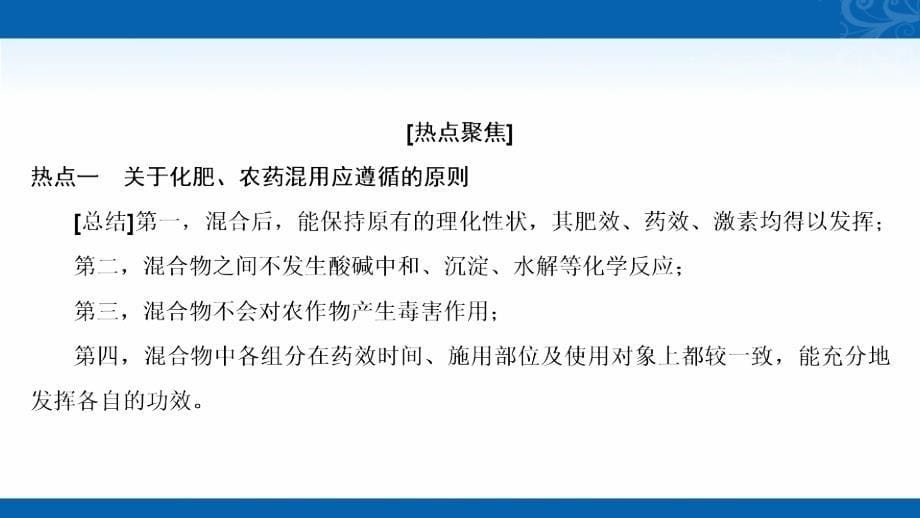 [热点聚焦]

热点一　关于化肥、农药混用应遵循的原则

[总结]第一，混合后，能保持原有的理化性状，其肥效、药效、激素均得以发挥；

第二，混合物之间不发生酸碱中和、沉淀、水解等化学反应；

第三，混合物不会对农作物产生毒害作用；

第四，混合物中各组分在药效时间、施用部位及使用对象上都较一致，能充分地发挥各自的功效。